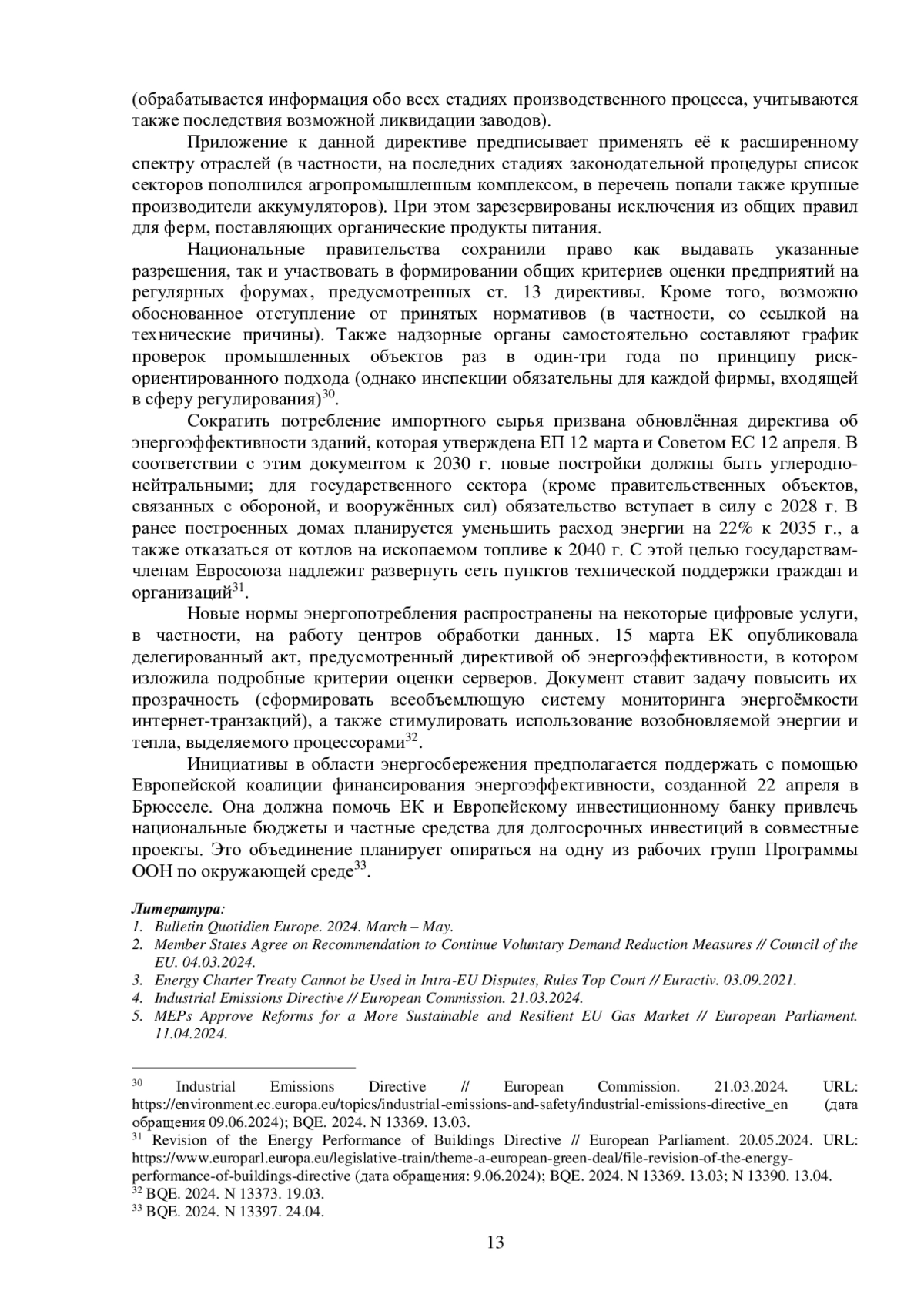 (обрабатывается информация обо всех стадиях производственного процесса, учитываются также последствия возможной ликвидации заводов).

Приложение к данной директиве предписывает применять её к расширенному спектру отраслей (в частности, на последних стадиях законодательной процедуры список секторов пополнился агропромышленным комплексом, в перечень попали также крупные производители аккумуляторов). При этом зарезервированы исключения из общих правил для ферм, поставляющих органические продукты питания.

Национальные правительства сохранили право как выдавать указанные разрешения, так и участвовать в формировании общих критериев оценки предприятий на регулярных форумах, предусмотренных ст. 13 директивы. Кроме того, возможно обоснованное отступление от принятых нормативов (в частности, со ссылкой на технические причины). Также надзорные органы самостоятельно составляют график проверок промышленных объектов раз в один-три года по принципу риск-ориентированного подхода (однако инспекции обязательны для каждой фирмы, входящей в сферу регулирования)$^{30}$.

Сократить потребление импортного сырья призвана обновлённая директива об энергоэффективности зданий, которая утверждена ЕП 12 марта и Советом ЕС 12 апреля. В соответствии с этим документом к 2030 г. новые постройки должны быть углеродно-нейтральными; для государственного сектора (кроме правительственных объектов, связанных с обороной, и вооружённых сил) обязательство вступает в силу с 2028 г. В ранее построенных домах планируется уменьшить расход энергии на 22% к 2035 г., а также отказаться от котлов на ископаемом топливе к 2040 г. С этой целью государствам-членам Евросоюза надлежит развернуть сеть пунктов технической поддержки граждан и организаций$^{31}$.

Новые нормы энергопотребления распространены на некоторые цифровые услуги, в частности, на работу центров обработки данных. 15 марта ЕК опубликовала делегированный акт, предусмотренный директивой об энергоэффективности, в котором изложила подробные критерии оценки серверов. Документ ставит задачу повысить их прозрачность (сформировать всеобъемлющую систему мониторинга энергоёмкости интернет-транзакций), а также стимулировать использование возобновляемой энергии и тепла, выделяемого процессорами$^{32}$.

Инициативы в области энергосбережения предполагается поддержать с помощью Европейской коалиции финансирования энергоэффективности, созданной 22 апреля в Брюсселе. Она должна помочь ЕК и Европейскому инвестиционному банку привлечь национальные бюджеты и частные средства для долгосрочных инвестиций в совместные проекты. Это объединение планирует опираться на одну из рабочих групп Программы ООН по окружающей среде$^{33}$.

Литература:
1. Bulletin Quotidien Europe. 2024. March – May.
2. Member States Agree on Recommendation to Continue Voluntary Demand Reduction Measures // Council of the EU. 04.03.2024.
3. Energy Charter Treaty Cannot be Used in Intra-EU Disputes, Rules Top Court // Euractiv. 03.09.2021.
4. Industrial Emissions Directive // European Commission. 21.03.2024.
5. MEPs Approve Reforms for a More Sustainable and Resilient EU Gas Market // European Parliament. 11.04.2024.

$^{30}$ Industrial Emissions Directive // European Commission. 21.03.2024. URL: https://environment.ec.europa.eu/topics/industrial-emissions-and-safety/industrial-emissions-directive_en (дата обращения 09.06.2024); BQE. 2024. N 13369. 13.03.
$^{31}$ Revision of the Energy Performance of Buildings Directive // European Parliament. 20.05.2024. URL: https://www.europarl.europa.eu/legislative-train/theme-a-european-green-deal/file-revision-of-the-energy-performance-of-buildings-directive (дата обращения: 9.06.2024); BQE. 2024. N 13369. 13.03; N 13390. 13.04.
$^{32}$ BQE. 2024. N 13373. 19.03.
$^{33}$ BQE. 2024. N 13397. 24.04.

13